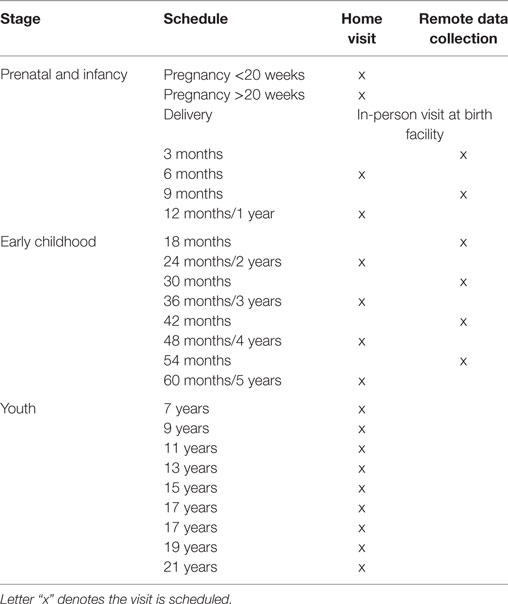 | Stage | Schedule | Home visit | Remote data collection |
|---|---|---|---|
| Prenatal and infancy | Pregnancy <20 weeks | x | |
| | Pregnancy >20 weeks | x | |
| | Delivery | In-person visit at birth facility | |
| | 3 months | | x |
| | 6 months | x | |
| | 9 months | | x |
| | 12 months/1 year | x | |
| Early childhood | 18 months | | x |
| | 24 months/2 years | x | |
| | 30 months | | x |
| | 36 months/3 years | x | |
| | 42 months | | x |
| | 48 months/4 years | x | |
| | 54 months | | x |
| | 60 months/5 years | x | |
| Youth | 7 years | x | |
| | 9 years | x | |
| | 11 years | x | |
| | 13 years | x | |
| | 15 years | x | |
| | 17 years | x | |
| | 17 years | x | |
| | 19 years | x | |
| | 21 years | x | |

Letter "x" denotes the visit is scheduled.